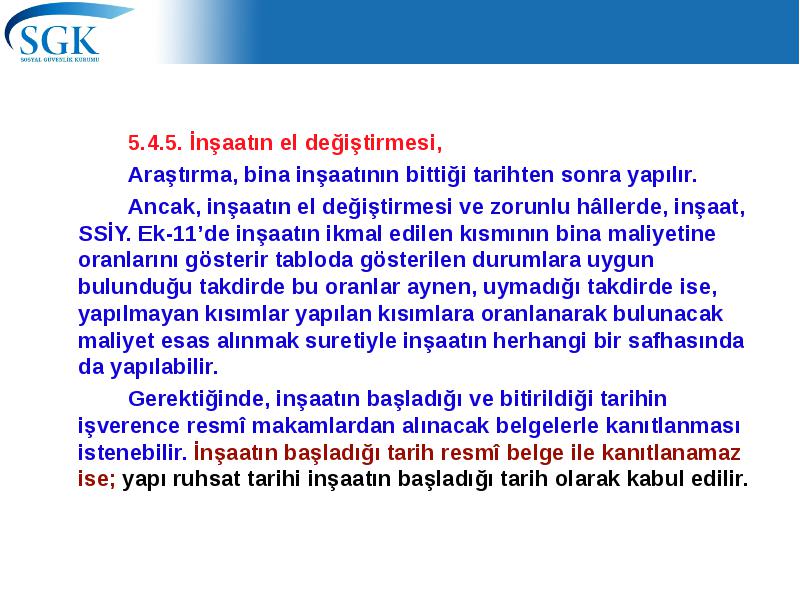 SGK
SOSYAL GÜVENLİK KURUMU

5.4.5. İnşaatın el değiştirmesi,

Araştırma, bina inşaatının bittiği tarihten sonra yapılır.

Ancak, inşaatın el değiştirmesi ve zorunlu hâllerde, inşaat, SSİY. Ek-11'de inşaatın ikmal edilen kısmının bina maliyetine oranlarını gösterir tabloda gösterilen durumlara uygun bulunduğu takdirde bu oranlar aynen, uymadığı takdirde ise, yapılmayan kısımlar yapılan kısımlara oranlanarak bulunacak maliyet esas alınmak suretiyle inşaatın herhangi bir safhasında da yapılabilir.

Gerektiğinde, inşaatın başladığı ve bitirildiği tarihin işverence resmî makamlardan alınacak belgelerle kanıtlanması istenebilir. İnşaatın başladığı tarih resmî belge ile kanıtlanamaz ise; yapı ruhsat tarihi inşaatın başladığı tarih olarak kabul edilir.